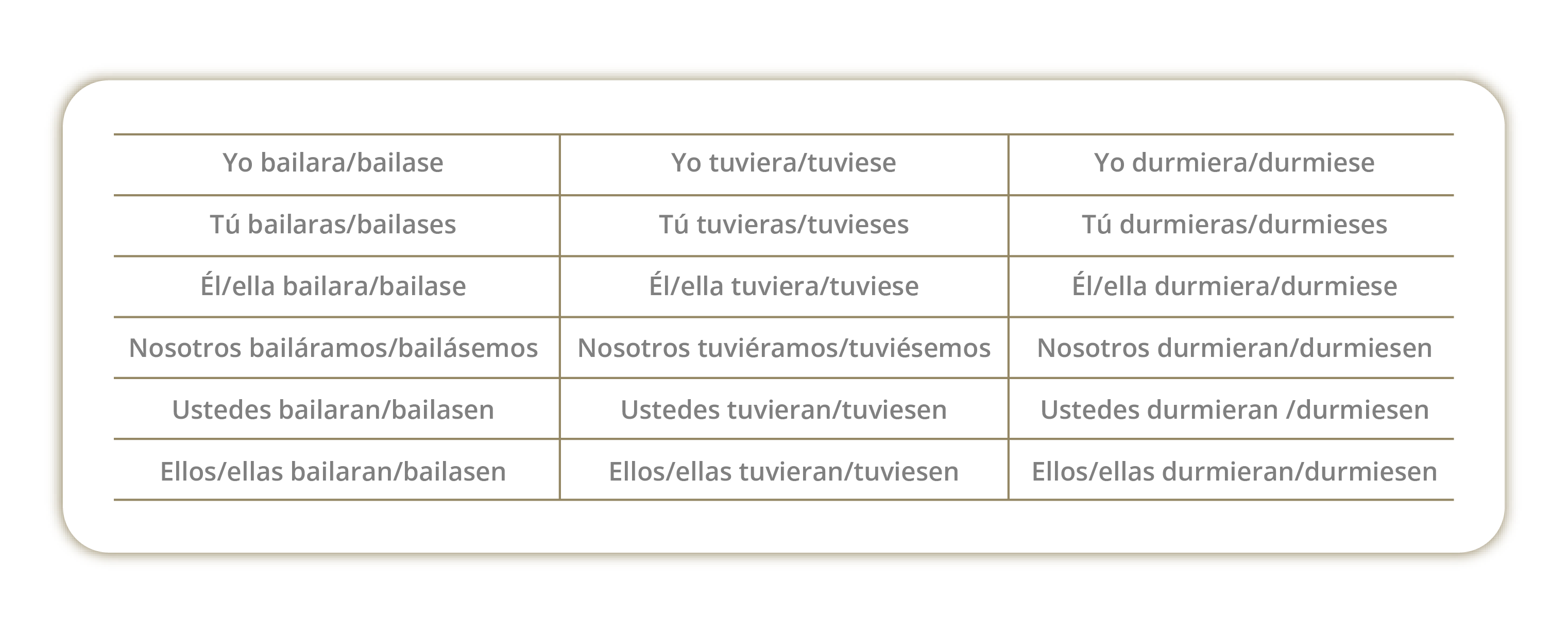 | Yo bailara/bailase | Yo tuviera/tuviese | Yo durmiera/durmiese |
|---|---|---|
| Tú bailaras/bailases | Tú tuvieras/tuvieses | Tú durmieras/durmieses |
| Él/ella bailara/bailase | Él/ella tuviera/tuviese | Él/ella durmiera/durmiese |
| Nosotros bailáramos/bailásemos | Nosotros tuviéramos/tuviésemos | Nosotros durmieran/durmiesen |
| Ustedes bailaran/bailasen | Ustedes tuvieran/tuviesen | Ustedes durmieran /durmiesen |
| Ellos/ellas bailaran/bailasen | Ellos/ellas tuvieran/tuviesen | Ellos/ellas durmieran/durmiesen |